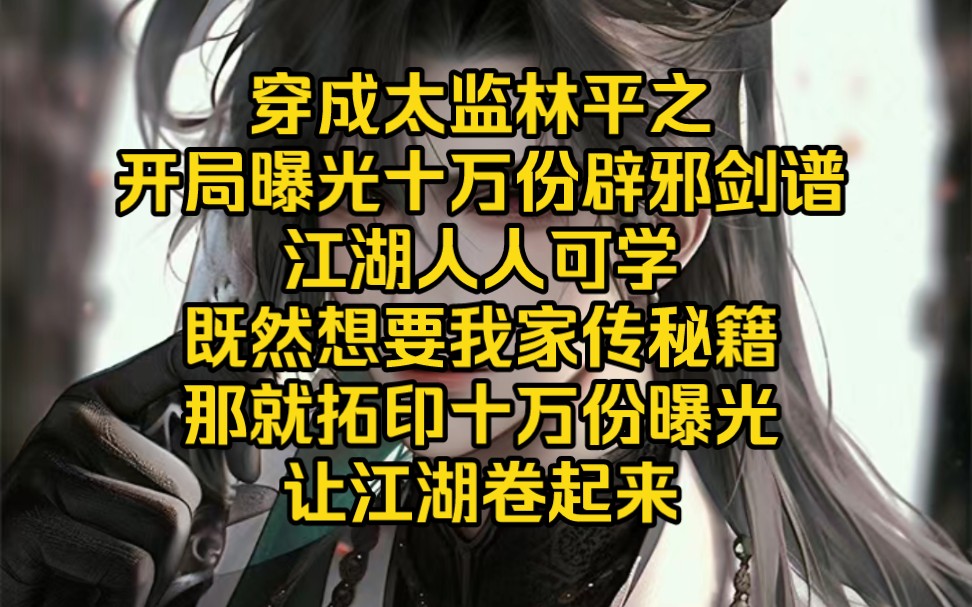 穿成太监林平之
开局曝光十万份辟邪剑谱
江湖人人可学
既然想要我家传秘籍
那就拓印十万份曝光
让江湖卷起来